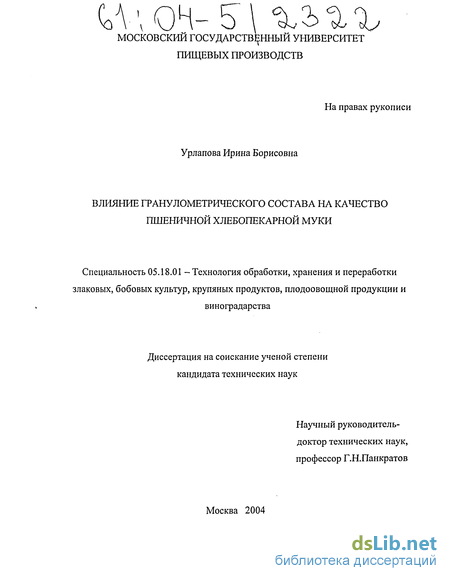 61:04-5/2322

МОСКОВСКИЙ ГОСУДАРСТВЕННЫЙ УНИВЕРСИТЕТ ПИЩЕВЫХ ПРОИЗВОДСТВ

На правах рукописи

Урлапова Ирина Борисовна

ВЛИЯНИЕ ГРАНУЛОМЕТРИЧЕСКОГО СОСТАВА НА КАЧЕСТВО ПШЕНИЧНОЙ ХЛЕБОПЕКАРНОЙ МУКИ

Специальность 05.18.01 – Технология обработки, хранения и переработки злаковых, бобовых культур, крупяных продуктов, плодоовощной продукции и виноградарства

Диссертация на соискание ученой степени кандидата технических наук

Научный руководитель-
доктор технических наук,
профессор Г.Н.Панкратов

Москва 2004

dsLib.net
библиотека диссертаций